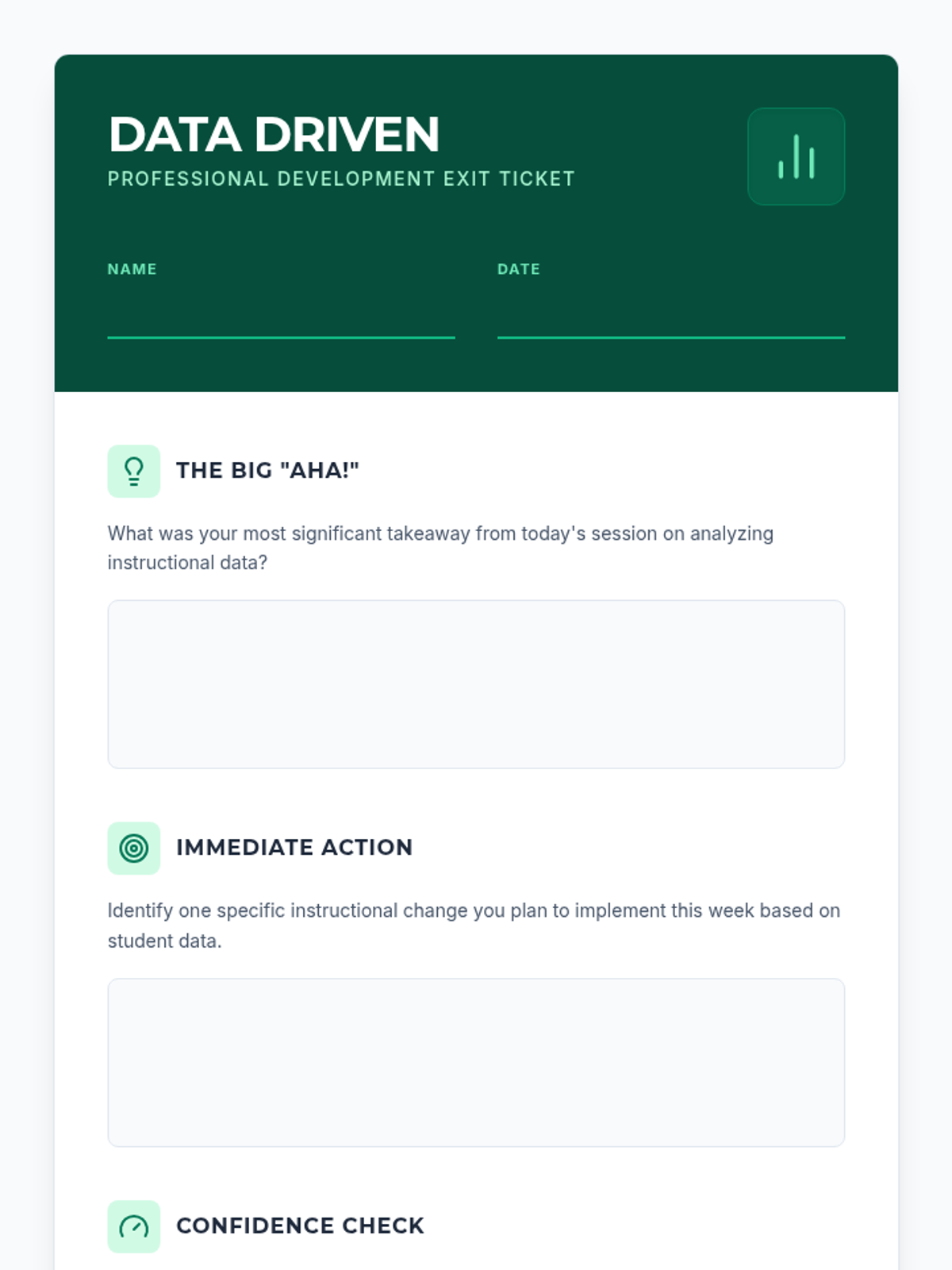 DATA DRIVEN
PROFESSIONAL DEVELOPMENT EXIT TICKET

NAME ____

DATE ____

THE BIG "AHA!"

What was your most significant takeaway from today's session on analyzing instructional data?

IMMEDIATE ACTION

Identify one specific instructional change you plan to implement this week based on student data.

CONFIDENCE CHECK